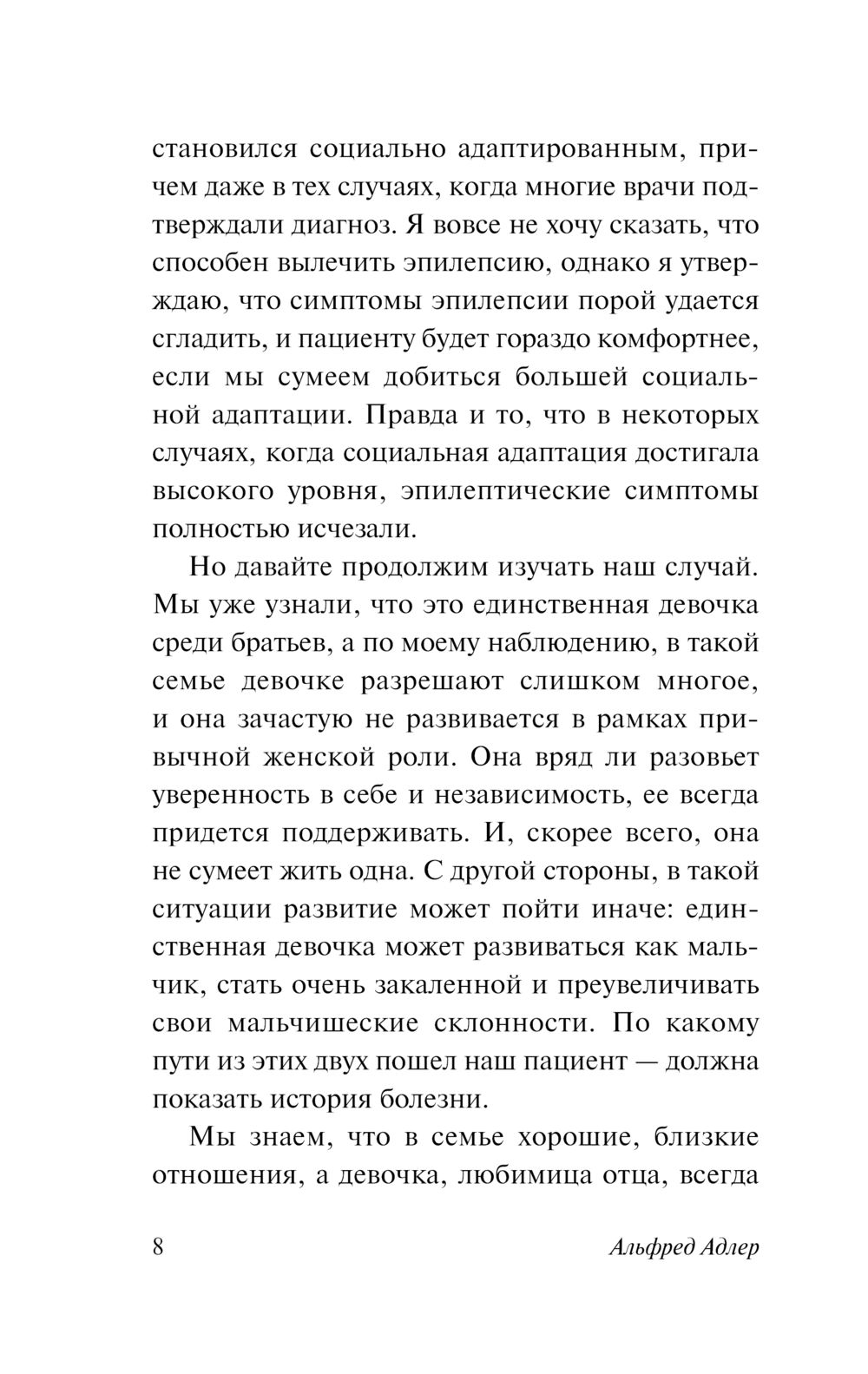 становился социально адаптированным, причем даже в тех случаях, когда многие врачи подтверждали диагноз. Я вовсе не хочу сказать, что способен вылечить эпилепсию, однако я утверждаю, что симптомы эпилепсии порой удается сгладить, и пациенту будет гораздо комфортнее, если мы сумеем добиться большей социальной адаптации. Правда и то, что в некоторых случаях, когда социальная адаптация достигала высокого уровня, эпилептические симптомы полностью исчезали.

Но давайте продолжим изучать наш случай. Мы уже узнали, что это единственная девочка среди братьев, а по моему наблюдению, в такой семье девочке разрешают слишком многое, и она зачастую не развивается в рамках привычной женской роли. Она вряд ли разовьет уверенность в себе и независимость, ее всегда придется поддерживать. И, скорее всего, она не сумеет жить одна. С другой стороны, в такой ситуации развитие может пойти иначе: единственная девочка может развиваться как мальчик, стать очень закаленной и преувеличивать свои мальчишеские склонности. По какому пути из этих двух пошел наш пациент — должна показать история болезни.

Мы знаем, что в семье хорошие, близкие отношения, а девочка, любимица отца, всегда

8 Альфред Адлер